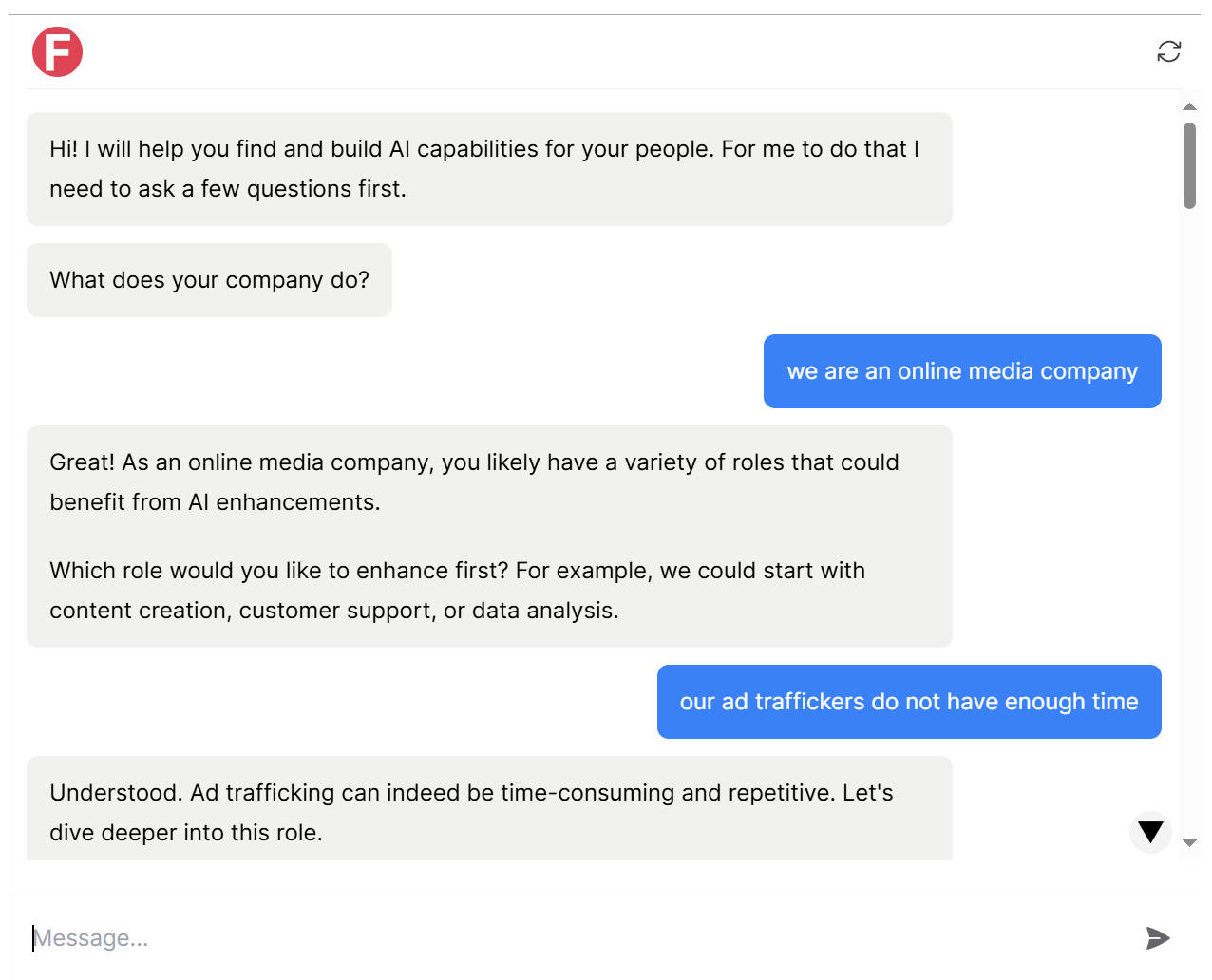 F

Hi! I will help you find and build AI capabilities for your people. For me to do that I need to ask a few questions first.

What does your company do?

we are an online media company

Great! As an online media company, you likely have a variety of roles that could benefit from AI enhancements.

Which role would you like to enhance first? For example, we could start with content creation, customer support, or data analysis.

our ad traffickers do not have enough time

Understood. Ad trafficking can indeed be time-consuming and repetitive. Let's dive deeper into this role.

Message...